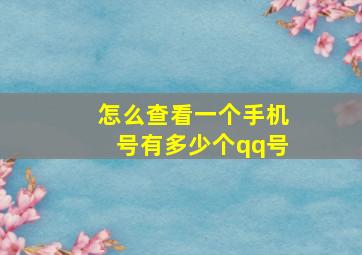 怎么查看一个手机号有多少个qq号